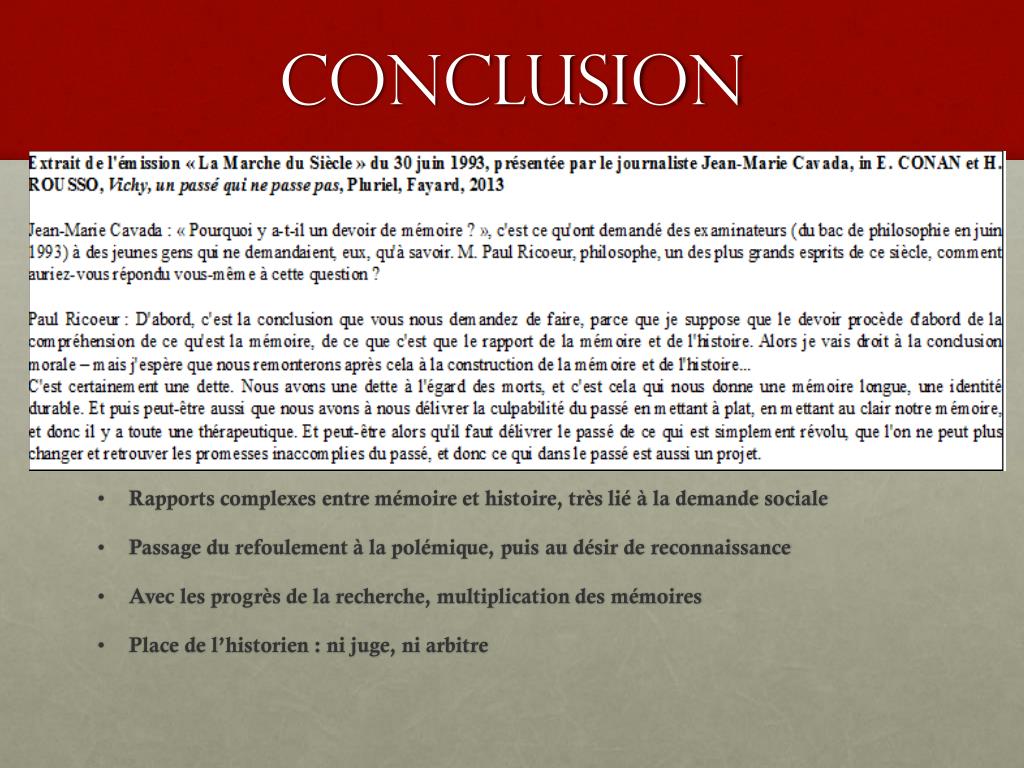 CONCLUSION

Extrait de l'émission « La Marche du Siècle » du 30 juin 1993, présentée par le journaliste Jean-Marie Cavada, in E. CONAN et H. ROUSSO, Vichy, un passé qui ne passe pas, Pluriel, Fayard, 2013

Jean-Marie Cavada : « Pourquoi y a-t-il un devoir de mémoire ? », c'est ce qu'ont demandé des examinateurs (du bac de philosophie en juin 1993) à des jeunes gens qui ne demandaient, eux, qu'à savoir. M. Paul Ricoeur, philosophe, un des plus grands esprits de ce siècle, comment auriez-vous répondu vous-même à cette question ?

Paul Ricoeur : D'abord, c'est la conclusion que vous nous demandez de faire, parce que je suppose que le devoir procède d'abord de la compréhension de ce qu'est la mémoire, de ce que c'est que le rapport de la mémoire et de l'histoire. Alors je vais droit à la conclusion morale – mais j'espère que nous remonterons après cela à la construction de la mémoire et de l'histoire...
C'est certainement une dette. Nous avons une dette à l'égard des morts, et c'est cela qui nous donne une mémoire longue, une identité durable. Et puis peut-être aussi que nous avons à nous délivrer la culpabilité du passé en mettant à plat, en mettant au clair notre mémoire, et donc il y a toute une thérapeutique. Et peut-être alors qu'il faut délivrer le passé de ce qui est simplement révolu, que l'on ne peut plus changer et retrouver les promesses inaccomplies du passé, et donc ce qui dans le passé est aussi un projet.

• Rapports complexes entre mémoire et histoire, très lié à la demande sociale

• Passage du refoulement à la polémique, puis au désir de reconnaissance

• Avec les progrès de la recherche, multiplication des mémoires

• Place de l'historien : ni juge, ni arbitre